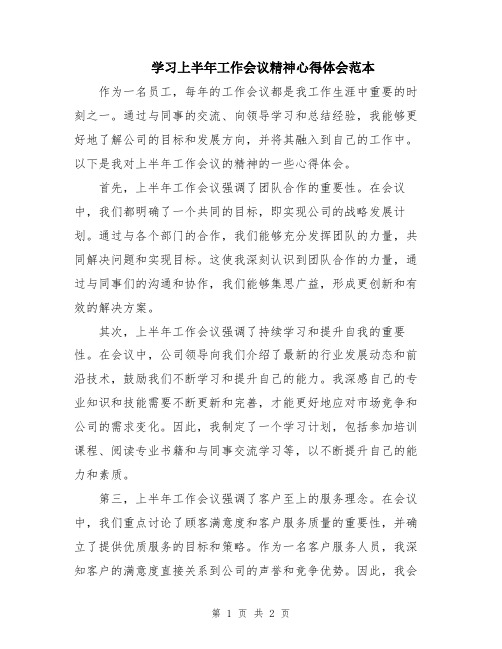 学习上半年工作会议精神心得体会范本

作为一名员工，每年的工作会议都是我工作生涯中重要的时刻之一。通过与同事的交流、向领导学习和总结经验，我能够更好地了解公司的目标和发展方向，并将其融入到自己的工作中。以下是我对上半年工作会议的精神的一些心得体会。

首先，上半年工作会议强调了团队合作的重要性。在会议中，我们都明确了一个共同的目标，即实现公司的战略发展计划。通过与各个部门的合作，我们能够充分发挥团队的力量，共同解决问题和实现目标。这使我深刻认识到团队合作的力量，通过与同事们的沟通和协作，我们能够集思广益，形成更创新和有效的解决方案。

其次，上半年工作会议强调了持续学习和提升自我的重要性。在会议中，公司领导向我们介绍了最新的行业发展动态和前沿技术，鼓励我们不断学习和提升自己的能力。我深感自己的专业知识和技能需要不断更新和完善，才能更好地应对市场竞争和公司的需求变化。因此，我制定了一个学习计划，包括参加培训课程、阅读专业书籍和与同事交流学习等，以不断提升自己的能力和素质。

第三，上半年工作会议强调了客户至上的服务理念。在会议中，我们重点讨论了顾客满意度和客户服务质量的重要性，并确立了提供优质服务的目标和策略。作为一名客户服务人员，我深知客户的满意度直接关系到公司的声誉和竞争优势。因此，我会

第 1 页 共 2 页